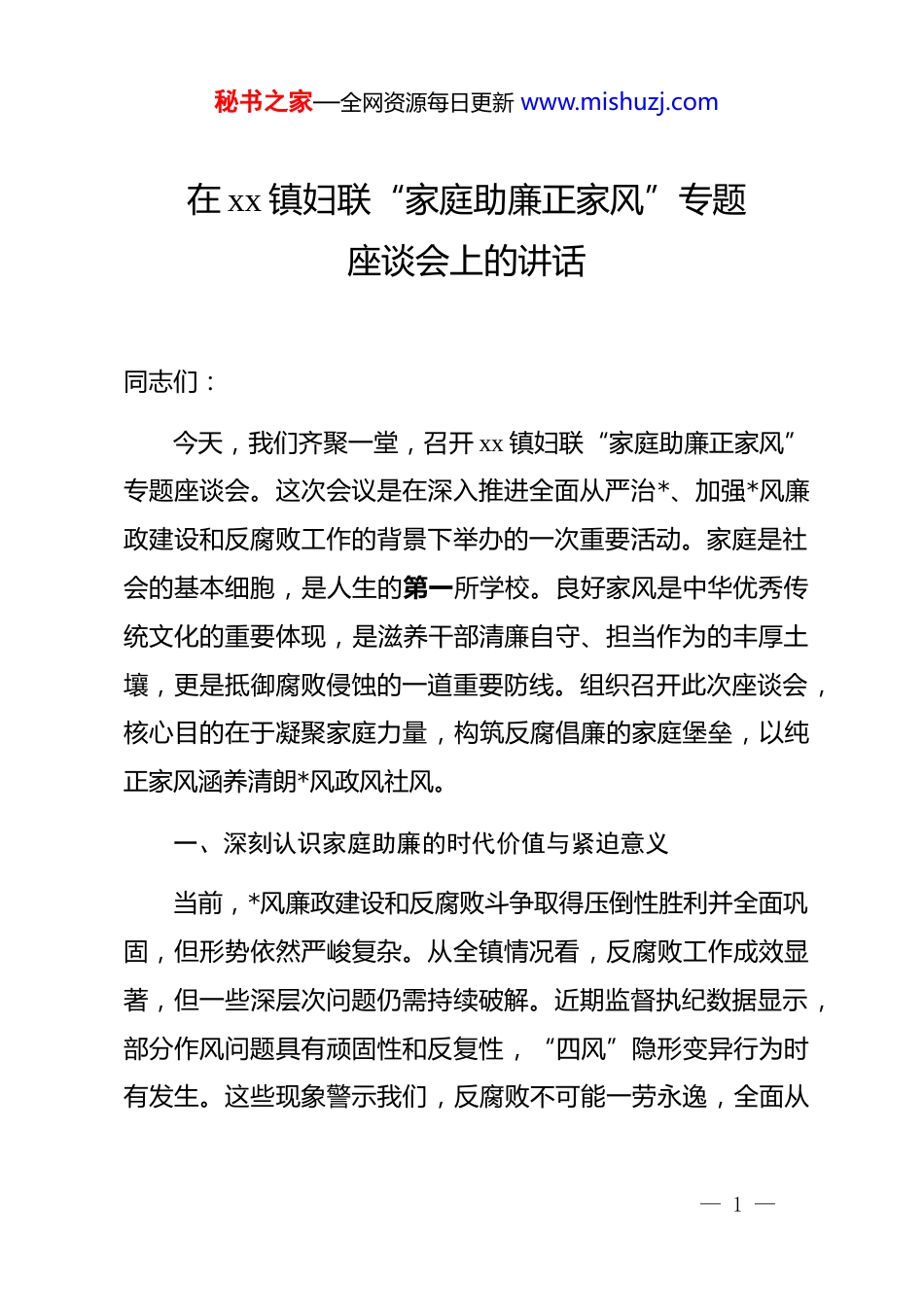 秘书之家—全网资源每日更新 www.mishuzj.com

在 xx 镇妇联“家庭助廉正家风”专题座谈会上的讲话

同志们：

今天，我们齐聚一堂，召开 xx 镇妇联“家庭助廉正家风”专题座谈会。这次会议是在深入推进全面从严治*、加强*风廉政建设和反腐败工作的背景下举办的一次重要活动。家庭是社会的基本细胞，是人生的第一所学校。良好家风是中华优秀传统文化的重要体现，是滋养干部清廉自守、担当作为的丰厚土壤，更是抵御腐败侵蚀的一道重要防线。组织召开此次座谈会，核心目的在于凝聚家庭力量，构筑反腐倡廉的家庭堡垒，以纯正家风涵养清朗*风政风社风。

一、深刻认识家庭助廉的时代价值与紧迫意义

当前，*风廉政建设和反腐败斗争取得压倒性胜利并全面巩固，但形势依然严峻复杂。从全镇情况看，反腐败工作成效显著，但一些深层次问题仍需持续破解。近期监督执纪数据显示，部分作风问题具有顽固性和反复性，“四风”隐形变异行为时有发生。这些现象警示我们，反腐败不可能一劳永逸，全面从

— 1 —